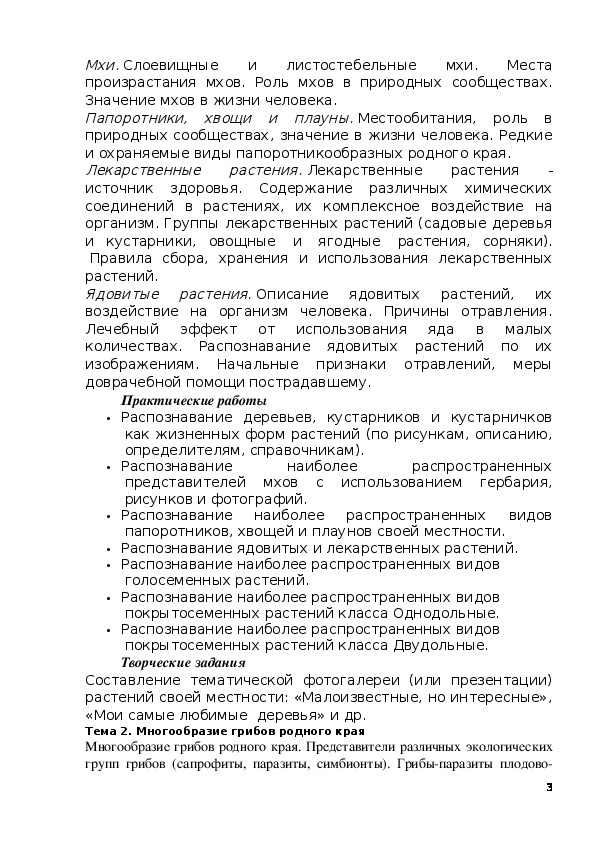 Мхи. Слоевищные и листостебельные мхи. Места произрастания мхов. Роль мхов в природных сообществах. Значение мхов в жизни человека.
Папоротники, хвощи и плауны. Местообитания, роль в природных сообществах, значение в жизни человека. Редкие и охраняемые виды папоротникообразных родного края.
Лекарственные растения. Лекарственные растения - источник здоровья. Содержание различных химических соединений в растениях, их комплексное воздействие на организм. Группы лекарственных растений (садовые деревья и кустарники, овощные и ягодные растения, сорняки). Правила сбора, хранения и использования лекарственных растений.
Ядовитые растения. Описание ядовитых растений, их воздействие на организм человека. Причины отравления. Лечебный эффект от использования яда в малых количествах. Распознавание ядовитых растений по их изображениям. Начальные признаки отравлений, меры доврачебной помощи пострадавшему.

Практические работы
• Распознавание деревьев, кустарников и кустарничков как жизненных форм растений (по рисункам, описанию, определителям, справочникам).
• Распознавание наиболее распространенных представителей мхов с использованием гербария, рисунков и фотографий.
• Распознавание наиболее распространенных видов папоротников, хвощей и плаунов своей местности.
• Распознавание ядовитых и лекарственных растений.
• Распознавание наиболее распространенных видов голосеменных растений.
• Распознавание наиболее распространенных видов покрытосеменных растений класса Однодольные.
• Распознавание наиболее распространенных видов покрытосеменных растений класса Двудольные.

Творческие задания
Составление тематической фотогалереи (или презентации) растений своей местности: «Малоизвестные, но интересные», «Мои самые любимые деревья» и др.

Тема 2. Многообразие грибов родного края
Многообразие грибов родного края. Представители различных экологических групп грибов (сапрофиты, паразиты, симбионты). Грибы-паразиты плодово-

3